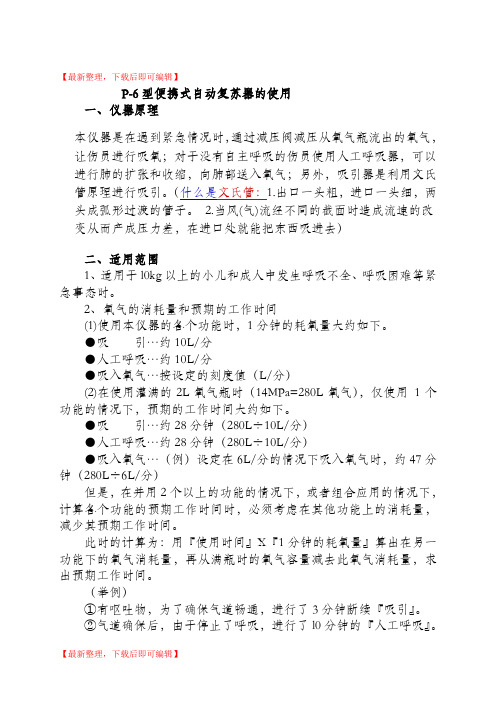 【最新整理，下载后即可编辑】

P-6 型便携式自动复苏器的使用

一、仪器原理

本仪器是在遇到紧急情况时，通过减压阀减压从氧气瓶流出的氧气，让伤员进行吸氧；对于没有自主呼吸的伤员使用人工呼吸器，可以进行肺的扩张和收缩，向肺部送入氧气；另外，吸引器是利用文氏管原理进行吸引。（什么是文氏管：1.出口一头粗，进口一头细，两头成弧形过渡的管子。 2.当风(气)流经不同的截面时造成流速的改变从而产成压力差，在进口处就能把东西吸进去）

二、适用范围

1、适用于 l0kg 以上的小儿和成人中发生呼吸不全、呼吸困难等紧急事态时。

2、氧气的消耗量和预期的工作时间

(1)使用本仪器的各个功能时，1 分钟的耗氧量大约如下。

●吸　　引…约 10L/分

●人工呼吸…约 10L/分

●吸入氧气…按设定的刻度值（L/分）

(2)在使用灌满的 2L 氧气瓶时（14MPa=280L 氧气），仅使用 1 个功能的情况下，预期的工作时间大约如下。

●吸　　引…约 28 分钟（280L÷10L/分）

●人工呼吸…约 28 分钟（280L÷10L/分）

●吸入氧气…（例）设定在 6L/分的情况下吸入氧气时，约 47 分钟（280L÷6L/分）

但是，在并用 2 个以上的功能的情况下，或者组合应用的情况下，计算各个功能的预期工作时间时，必须考虑在其他功能上的消耗量，减少其预期工作时间。

此时的计算为：用『使用时间』X『1 分钟的耗氧量』算出在另一功能下的氧气消耗量，再从满瓶时的氧气容量减去此氧气消耗量，求出预期工作时间。

（举例）

①有呕吐物，为了确保气道畅通，进行了 3 分钟断续『吸引』。

②气道确保后，由于停止了呼吸，进行了 l0 分钟的『人工呼吸』。

【最新整理，下载后即可编辑】